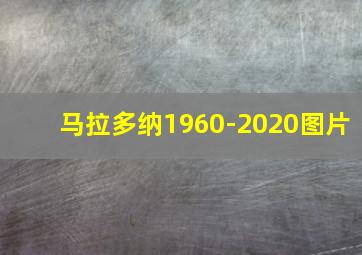 马拉多纳1960-2020图片